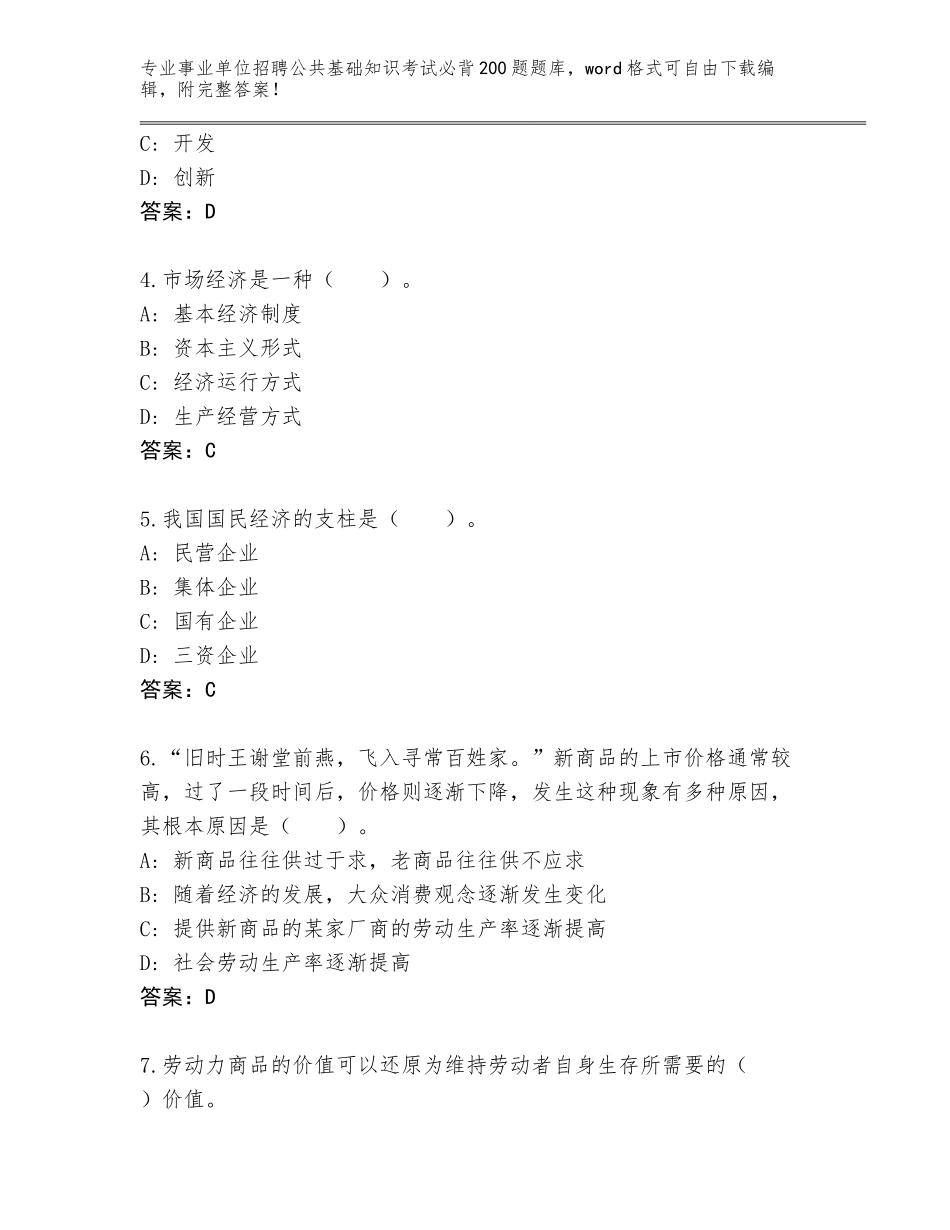 专业事业单位招聘公共基础知识考试必背200题题库，word格式可自由下载编辑，附完整答案！

C：开发
D：创新
答案：D

4.市场经济是一种（　　）。
A：基本经济制度
B：资本主义形式
C：经济运行方式
D：生产经营方式
答案：C

5.我国国民经济的支柱是（　　）。
A：民营企业
B：集体企业
C：国有企业
D：三资企业
答案：C

6.“旧时王谢堂前燕，飞入寻常百姓家。”新商品的上市价格通常较高，过了一段时间后，价格则逐渐下降，发生这种现象有多种原因，其根本原因是（　　）。
A：新商品往往供过于求，老商品往往供不应求
B：随着经济的发展，大众消费观念逐渐发生变化
C：提供新商品的某家厂商的劳动生产率逐渐提高
D：社会劳动生产率逐渐提高
答案：D

7.劳动力商品的价值可以还原为维持劳动者自身生存所需要的（　　）价值。